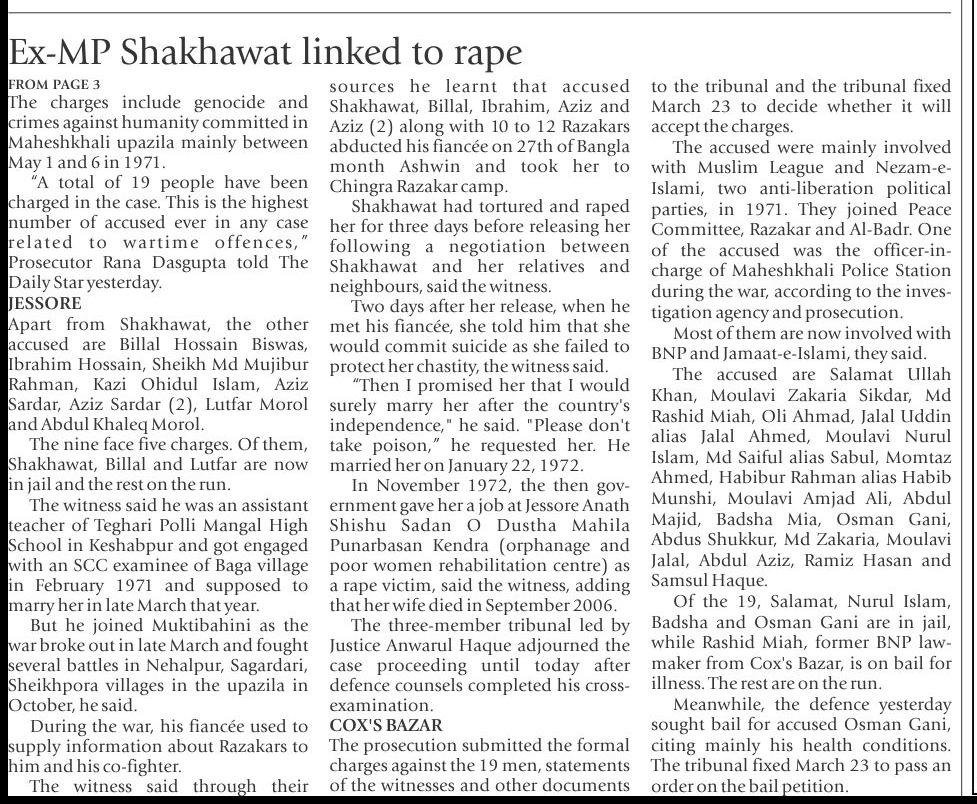 Ex-MP Shakhawat linked to rape

FROM PAGE 3
The charges include genocide and crimes against humanity committed in Maheshkhali upazila mainly between May 1 and 6 in 1971.

"A total of 19 people have been charged in the case. This is the highest number of accused ever in any case related to wartime offences," Prosecutor Rana Dasgupta told The Daily Star yesterday.

JESSORE
Apart from Shakhawat, the other accused are Billal Hossain Biswas, Ibrahim Hossain, Sheikh Md Mujibur Rahman, Kazi Ohidul Islam, Aziz Sardar, Aziz Sardar (2), Lutfar Morol and Abdul Khaleq Morol.

The nine face five charges. Of them, Shakhawat, Billal and Lutfar are now in jail and the rest on the run.

The witness said he was an assistant teacher of Teghari Polli Mangal High School in Keshabpur and got engaged with an SCC examinee of Baga village in February 1971 and supposed to marry her in late March that year.

But he joined Muktibahini as the war broke out in late March and fought several battles in Nehalpur, Sagardari, Sheikhpora villages in the upazila in October, he said.

During the war, his fiancée used to supply information about Razakars to him and his co-fighter.

The witness said through their sources he learnt that accused Shakhawat, Billal, Ibrahim, Aziz and Aziz (2) along with 10 to 12 Razakars abducted his fiancée on 27th of Bangla month Ashwin and took her to Chingra Razakar camp.

Shakhawat had tortured and raped her for three days before releasing her following a negotiation between Shakhawat and her relatives and neighbours, said the witness.

Two days after her release, when he met his fiancée, she told him that she would commit suicide as she failed to protect her chastity, the witness said.

"Then I promised her that I would surely marry her after the country's independence," he said. "Please don't take poison," he requested her. He married her on January 22, 1972.

In November 1972, the then government gave her a job at Jessore Anath Shishu Sadan O Dustha Mahila Punarbasan Kendra (orphanage and poor women rehabilitation centre) as a rape victim, said the witness, adding that her wife died in September 2006.

The three-member tribunal led by Justice Anwarul Haque adjourned the case proceeding until today after defence counsels completed his cross-examination.

COX'S BAZAR
The prosecution submitted the formal charges against the 19 men, statements of the witnesses and other documents to the tribunal and the tribunal fixed March 23 to decide whether it will accept the charges.

The accused were mainly involved with Muslim League and Nezam-e-Islami, two anti-liberation political parties, in 1971. They joined Peace Committee, Razakar and Al-Badr. One of the accused was the officer-in-charge of Maheshkhali Police Station during the war, according to the investigation agency and prosecution.

Most of them are now involved with BNP and Jamaat-e-Islami, they said.

The accused are Salamat Ullah Khan, Moulavi Zakaria Sikdar, Md Rashid Miah, Oli Ahmad, Jalal Uddin alias Jalal Ahmed, Moulavi Nurul Islam, Md Saiful alias Sabul, Momtaz Ahmed, Habibur Rahman alias Habib Munshi, Moulavi Amjad Ali, Abdul Majid, Badsha Mia, Osman Gani, Abdus Shukkur, Md Zakaria, Moulavi Jalal, Abdul Aziz, Ramiz Hasan and Samsul Haque.

Of the 19, Salamat, Nurul Islam, Badsha and Osman Gani are in jail, while Rashid Miah, former BNP lawmaker from Cox's Bazar, is on bail for illness. The rest are on the run.

Meanwhile, the defence yesterday sought bail for accused Osman Gani, citing mainly his health conditions. The tribunal fixed March 23 to pass an order on the bail petition.